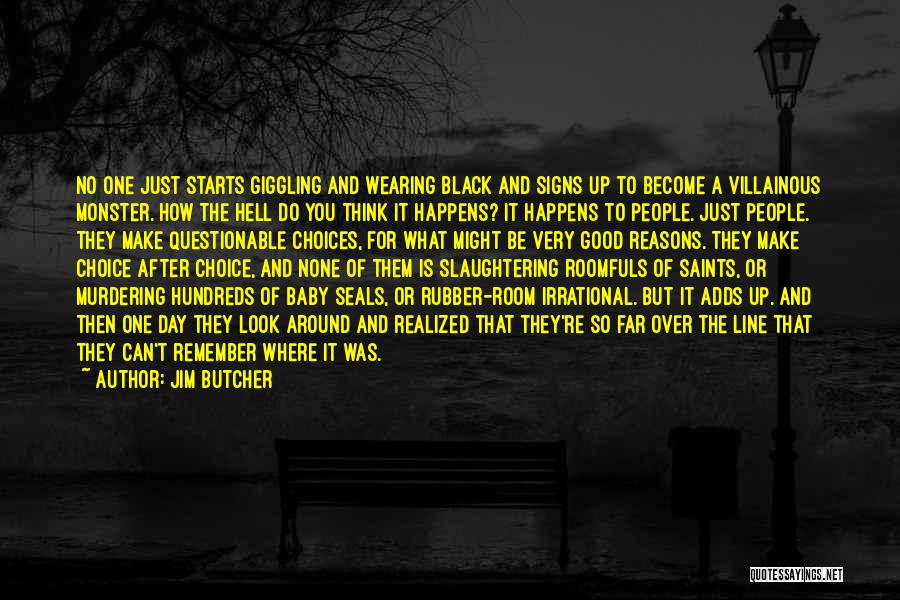 NO ONE JUST STARTS GIGGLING AND WEARING BLACK AND SIGNS UP TO BECOME A VILLAINOUS MONSTER. HOW THE HELL DO YOU THINK IT HAPPENS? IT HAPPENS TO PEOPLE. JUST PEOPLE. THEY MAKE QUESTIONABLE CHOICES, FOR WHAT MIGHT BE VERY GOOD REASONS. THEY MAKE CHOICE AFTER CHOICE, AND NONE OF THEM IS SLAUGHTERING ROOMFULS OF SAINTS, OR MURDERING HUNDREDS OF BABY SEALS, OR RUBBER-ROOM IRRATIONAL. BUT IT ADDS UP. AND THEN ONE DAY THEY LOOK AROUND AND REALIZED THAT THEY'RE SO FAR OVER THE LINE THAT THEY CAN'T REMEMBER WHERE IT WAS.

~ AUTHOR: JIM BUTCHER

QUOTESSAYINGS.NET